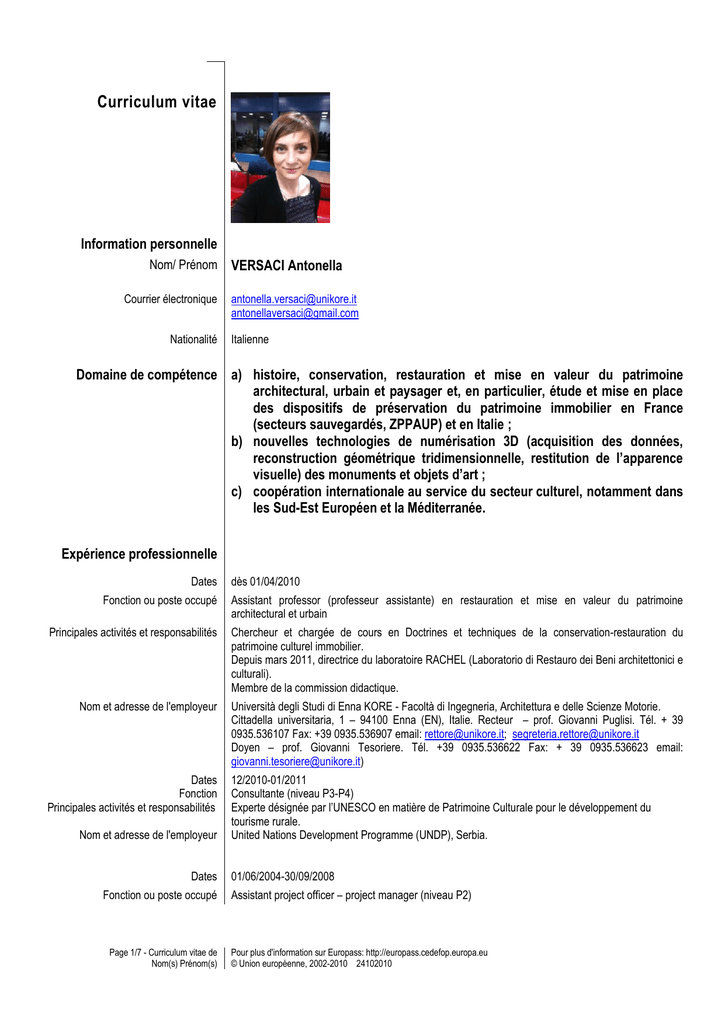 Curriculum vitae

Information personnelle

Nom/ Prénom VERSACI Antonella

Courrier électronique antonella.versaci@unikore.it
antonellaversaci@gmail.com

Nationalité Italienne

Domaine de compétence
a) histoire, conservation, restauration et mise en valeur du patrimoine architectural, urbain et paysager et, en particulier, étude et mise en place des dispositifs de préservation du patrimoine immobilier en France (secteurs sauvegardés, ZPPAUP) et en Italie ;
b) nouvelles technologies de numérisation 3D (acquisition des données, reconstruction géométrique tridimensionnelle, restitution de l'apparence visuelle) des monuments et objets d'art ;
c) coopération internationale au service du secteur culturel, notamment dans les Sud-Est Européen et la Méditerranée.

Expérience professionnelle

Dates dès 01/04/2010

Fonction ou poste occupé Assistant professor (professeur assistante) en restauration et mise en valeur du patrimoine architectural et urbain

Principales activités et responsabilités Chercheur et chargée de cours en Doctrines et techniques de la conservation-restauration du patrimoine culturel immobilier.
Depuis mars 2011, directrice du laboratoire RACHEL (Laboratorio di Restauro dei Beni architettonici e culturali).
Membre de la commission didactique.

Nom et adresse de l'employeur Università degli Studi di Enna KORE - Facoltà di Ingegneria, Architettura e delle Scienze Motorie.
Cittadella universitaria, 1 – 94100 Enna (EN), Italie. Recteur – prof. Giovanni Puglisi. Tél. + 39 0935.536107 Fax: +39 0935.536907 email: rettore@unikore.it; segreteria.rettore@unikore.it
Doyen – prof. Giovanni Tesoriere. Tél. +39 0935.536622 Fax: + 39 0935.536623 email: giovanni.tesoriere@unikore.it)

Dates 12/2010-01/2011
Fonction Consultante (niveau P3-P4)
Principales activités et responsabilités Experte désignée par l'UNESCO en matière de Patrimoine Culturale pour le développement du tourisme rurale.

Nom et adresse de l'employeur United Nations Development Programme (UNDP), Serbia.

Dates 01/06/2004-30/09/2008

Fonction ou poste occupé Assistant project officer – project manager (niveau P2)

Page 1/7 - Curriculum vitae de Nom(s) Prénom(s)

Pour plus d'information sur Europass: http://europass.cedefop.europa.eu
© Union européenne, 2002-2010 24102010